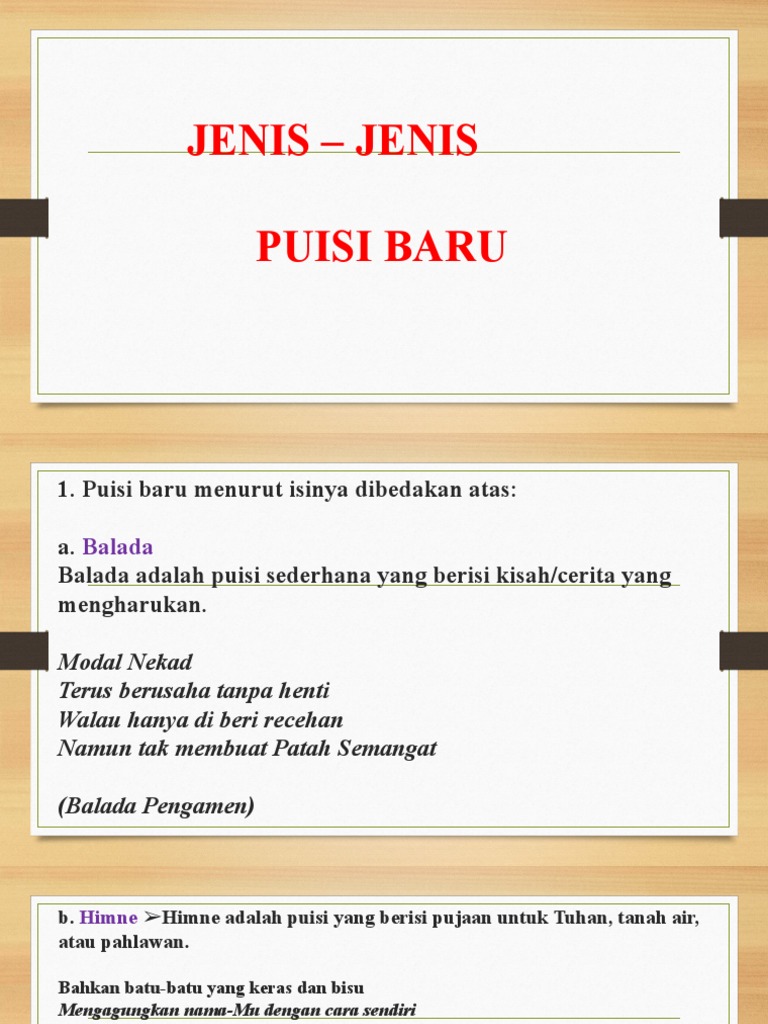 JENIS – JENIS

PUISI BARU

1. Puisi baru menurut isinya dibedakan atas:

a. Balada
Balada adalah puisi sederhana yang berisi kisah/cerita yang mengharukan.

Modal Nekad
Terus berusaha tanpa henti
Walau hanya di beri recehan
Namun tak membuat Patah Semangat

(Balada Pengamen)

b. Himne ➢Himne adalah puisi yang berisi pujaan untuk Tuhan, tanah air, atau pahlawan.

Bahkan batu-batu yang keras dan bisu
Mengagungkan nama-Mu dengan cara sendiri